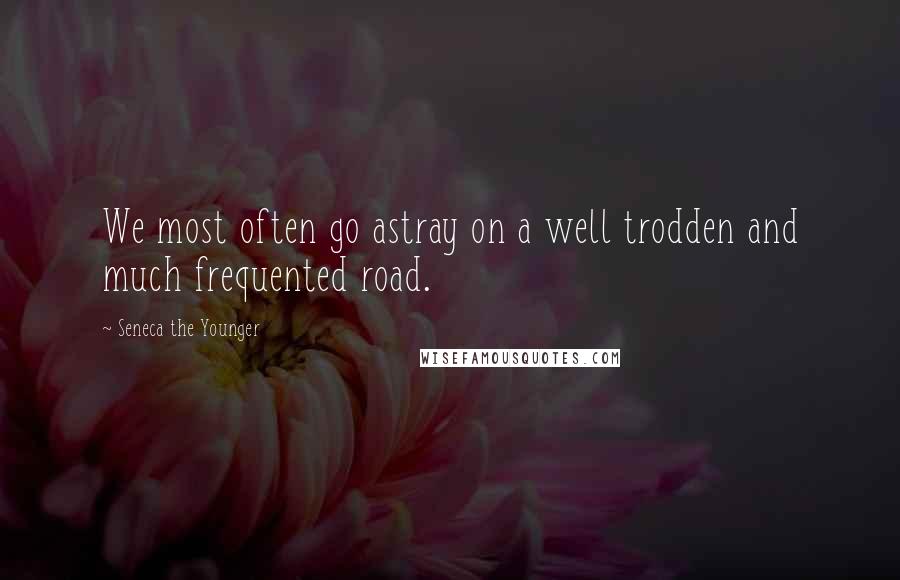 We most often go astray on a well trodden and much frequented road.

~ Seneca the Younger

WISEFAMOUSQUOTES.COM